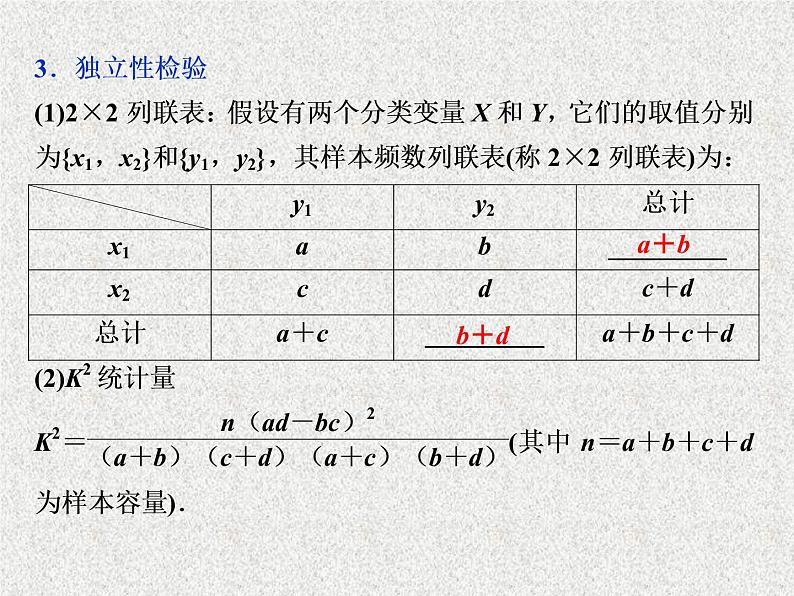 3．独立性检验

(1)2×2 列联表：假设有两个分类变量 $X$ 和 $Y$，它们的取值分别为$\{x_1, x_2\}$和$\{y_1, y_2\}$，其样本频数列联表(称 2×2 列联表)为：

|  | $y_1$ | $y_2$ | 总计 |
|---|---|---|---|
| $x_1$ | $a$ | $b$ | $a+b$ |
| $x_2$ | $c$ | $d$ | $c+d$ |
| 总计 | $a+c$ | $b+d$ | $a+b+c+d$ |

(2)$K^2$ 统计量

$K^2=\frac{n(ad-bc)^2}{(a+b)(c+d)(a+c)(b+d)}$(其中 $n=a+b+c+d$ 为样本容量)．